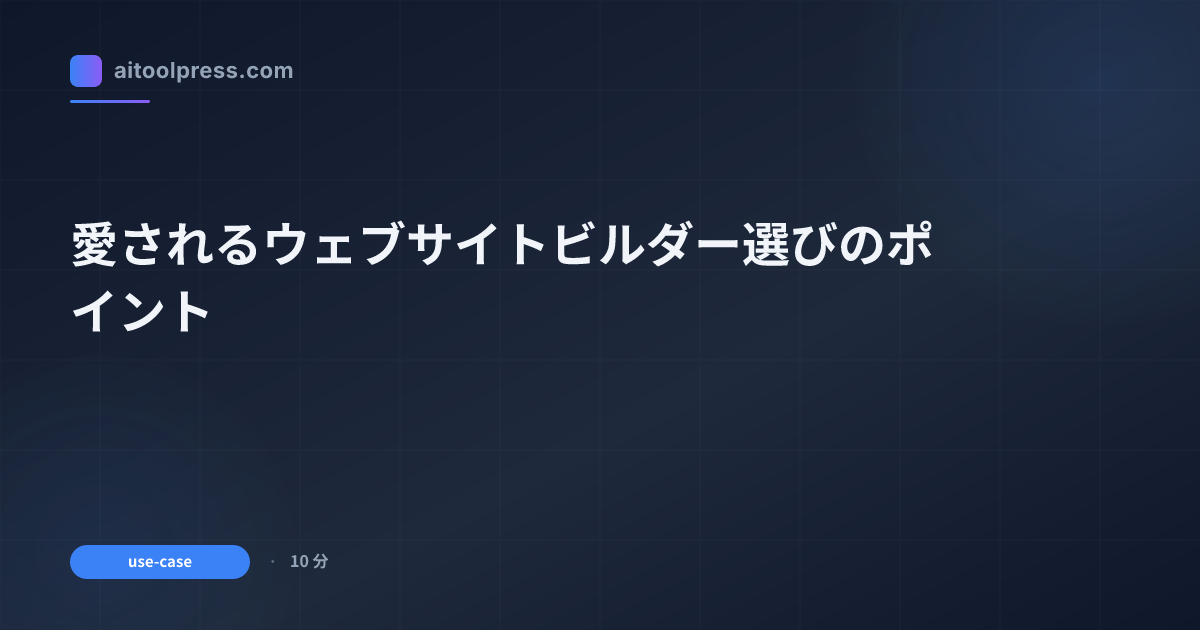 aitoolpress.com

愛されるウェブサイトビルダー選びのポイント

use-case

·

10 分